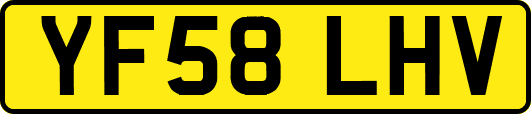 YF58 LHV